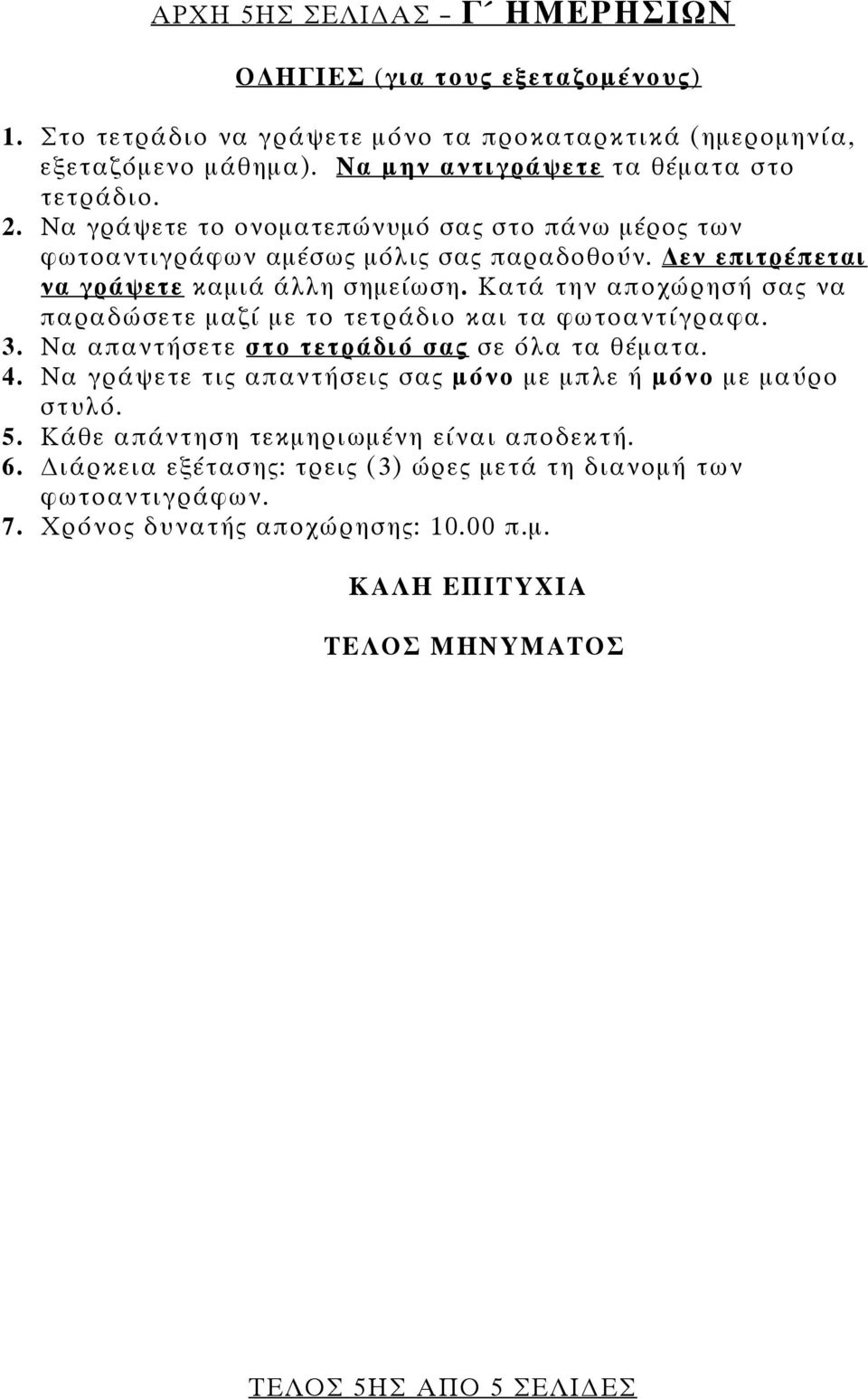 ΑΡΧΗ 5ΗΣ ΣΕΛΙΔΑΣ – Γ΄ ΗΜΕΡΗΣΙΩΝ

ΟΔΗΓΙΕΣ (για τους εξεταζομένους)

1. Στο τετράδιο να γράψετε μόνο τα προκαταρκτικά (ημερομηνία, εξεταζόμενο μάθημα). Να μην αντιγράψετε τα θέματα στο τετράδιο.
2. Να γράψετε το ονοματεπώνυμό σας στο πάνω μέρος των φωτοαντιγράφων αμέσως μόλις σας παραδοθούν. Δεν επιτρέπεται να γράψετε καμιά άλλη σημείωση. Κατά την αποχώρησή σας να παραδώσετε μαζί με το τετράδιο και τα φωτοαντίγραφα.
3. Να απαντήσετε στο τετράδιό σας σε όλα τα θέματα.
4. Να γράψετε τις απαντήσεις σας μόνο με μπλε ή μόνο με μαύρο στυλό.
5. Κάθε απάντηση τεκμηριωμένη είναι αποδεκτή.
6. Διάρκεια εξέτασης: τρεις (3) ώρες μετά τη διανομή των φωτοαντιγράφων.
7. Χρόνος δυνατής αποχώρησης: 10.00 π.μ.

ΚΑΛΗ ΕΠΙΤΥΧΙΑ

ΤΕΛΟΣ ΜΗΝΥΜΑΤΟΣ

ΤΕΛΟΣ 5ΗΣ ΑΠΟ 5 ΣΕΛΙΔΕΣ